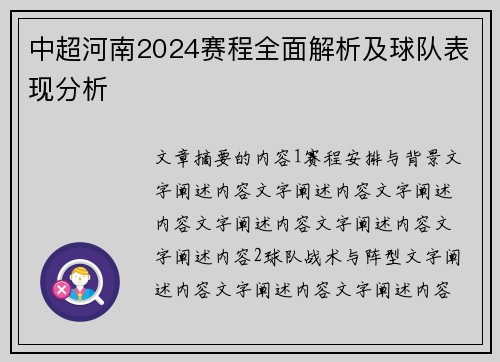 中超河南2024赛程全面解析及球队表现分析

文章摘要的内容1赛程安排与背景文字阐述内容文字阐述内容文字阐述内容文字阐述内容文字阐述内容文字阐述内容2球队战术与阵型文字阐述内容文字阐述内容文字阐述内容